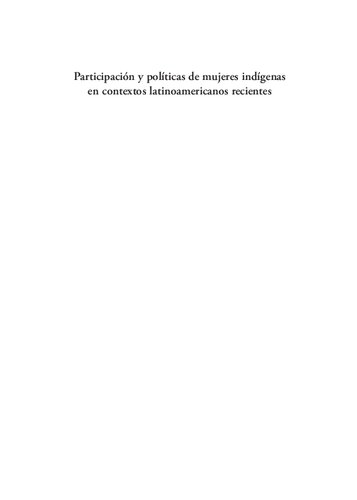 Participación y políticas de mujeres indígenas
en contextos latinoamericanos recientes